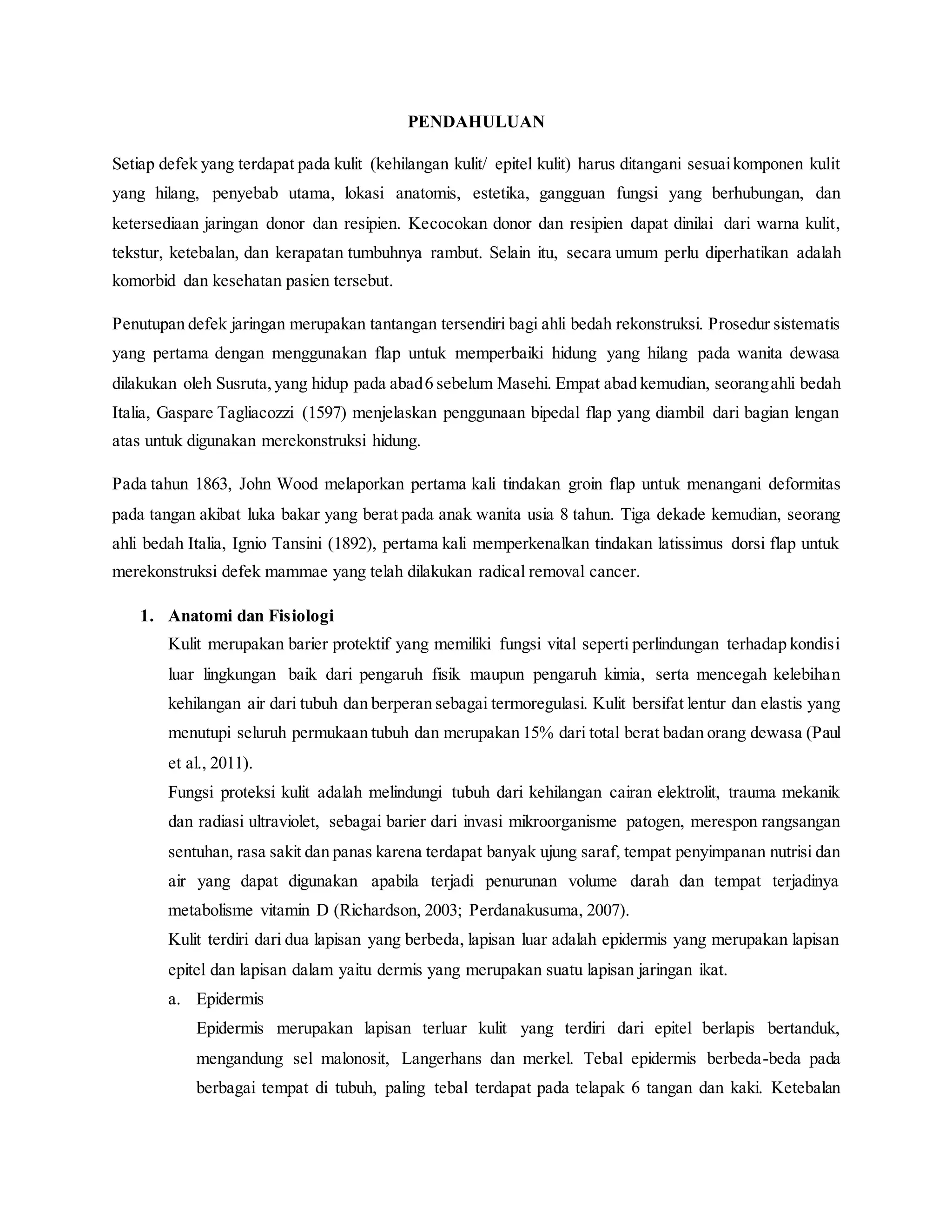 PENDAHULUAN

Setiap defek yang terdapat pada kulit (kehilangan kulit/ epitel kulit) harus ditangani sesuai komponen kulit yang hilang, penyebab utama, lokasi anatomis, estetika, gangguan fungsi yang berhubungan, dan ketersediaan jaringan donor dan resipien. Kecocokan donor dan resipien dapat dinilai dari warna kulit, tekstur, ketebalan, dan kerapatan tumbuhnya rambut. Selain itu, secara umum perlu diperhatikan adalah komorbid dan kesehatan pasien tersebut.

Penutupan defek jaringan merupakan tantangan tersendiri bagi ahli bedah rekonstruksi. Prosedur sistematis yang pertama dengan menggunakan flap untuk memperbaiki hidung yang hilang pada wanita dewasa dilakukan oleh Susruta, yang hidup pada abad 6 sebelum Masehi. Empat abad kemudian, seorang ahli bedah Italia, Gaspare Tagliacozzi (1597) menjelaskan penggunaan bipedal flap yang diambil dari bagian lengan atas untuk digunakan merekonstruksi hidung.

Pada tahun 1863, John Wood melaporkan pertama kali tindakan groin flap untuk menangani deformitas pada tangan akibat luka bakar yang berat pada anak wanita usia 8 tahun. Tiga dekade kemudian, seorang ahli bedah Italia, Ignio Tansini (1892), pertama kali memperkenalkan tindakan latissimus dorsi flap untuk merekonstruksi defek mammae yang telah dilakukan radical removal cancer.

1. Anatomi dan Fisiologi
Kulit merupakan barier protektif yang memiliki fungsi vital seperti perlindungan terhadap kondisi luar lingkungan baik dari pengaruh fisik maupun pengaruh kimia, serta mencegah kelebihan kehilangan air dari tubuh dan berperan sebagai termoregulasi. Kulit bersifat lentur dan elastis yang menutupi seluruh permukaan tubuh dan merupakan 15% dari total berat badan orang dewasa (Paul et al., 2011).
Fungsi proteksi kulit adalah melindungi tubuh dari kehilangan cairan elektrolit, trauma mekanik dan radiasi ultraviolet, sebagai barier dari invasi mikroorganisme patogen, merespon rangsangan sentuhan, rasa sakit dan panas karena terdapat banyak ujung saraf, tempat penyimpanan nutrisi dan air yang dapat digunakan apabila terjadi penurunan volume darah dan tempat terjadinya metabolisme vitamin D (Richardson, 2003; Perdanakusuma, 2007).
Kulit terdiri dari dua lapisan yang berbeda, lapisan luar adalah epidermis yang merupakan lapisan epitel dan lapisan dalam yaitu dermis yang merupakan suatu lapisan jaringan ikat.
a. Epidermis
Epidermis merupakan lapisan terluar kulit yang terdiri dari epitel berlapis bertanduk, mengandung sel malonosit, Langerhans dan merkel. Tebal epidermis berbeda-beda pada berbagai tempat di tubuh, paling tebal terdapat pada telapak 6 tangan dan kaki. Ketebalan